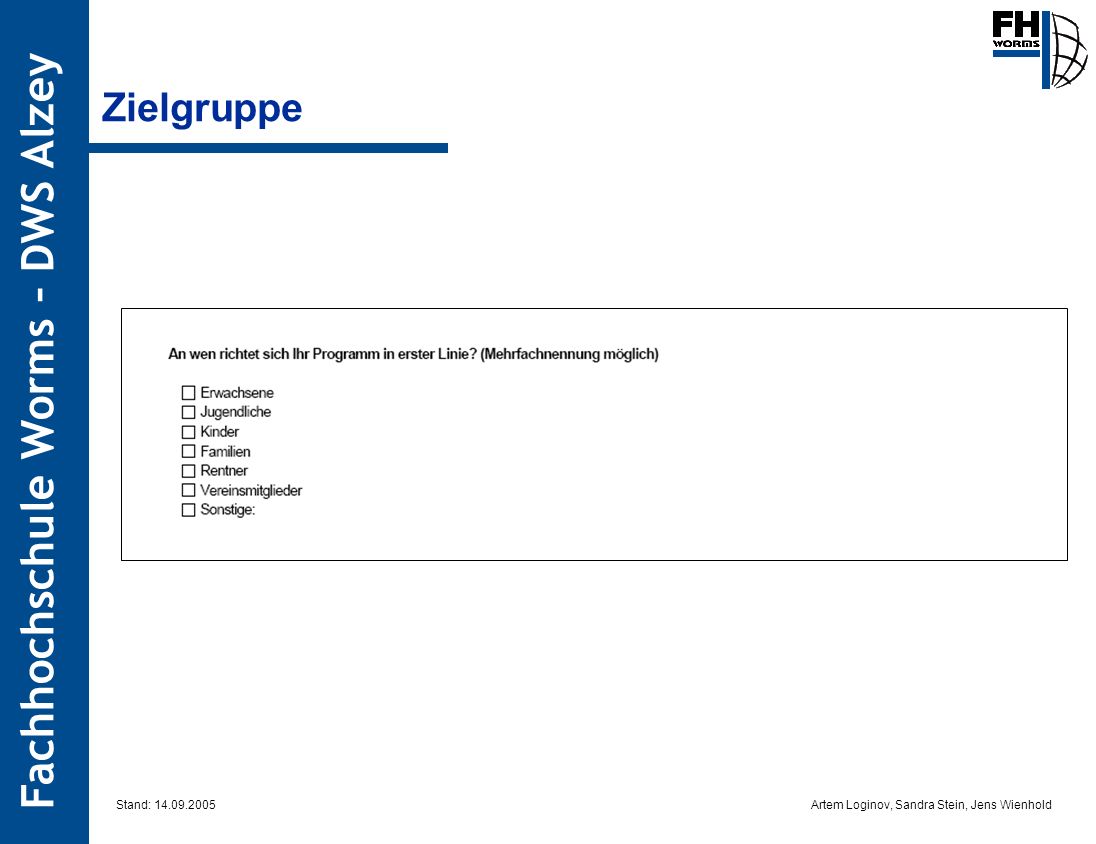 Fachhochschule Worms - DWS Alzey

FH WORMS

Zielgruppe

An wen richtet sich Ihr Programm in erster Linie? (Mehrfachnennung möglich)

☐ Erwachsene
☐ Jugendliche
☐ Kinder
☐ Familien
☐ Rentner
☐ Vereinsmitglieder
☐ Sonstige:

Stand: 14.09.2005

Artem Loginov, Sandra Stein, Jens Wienhold